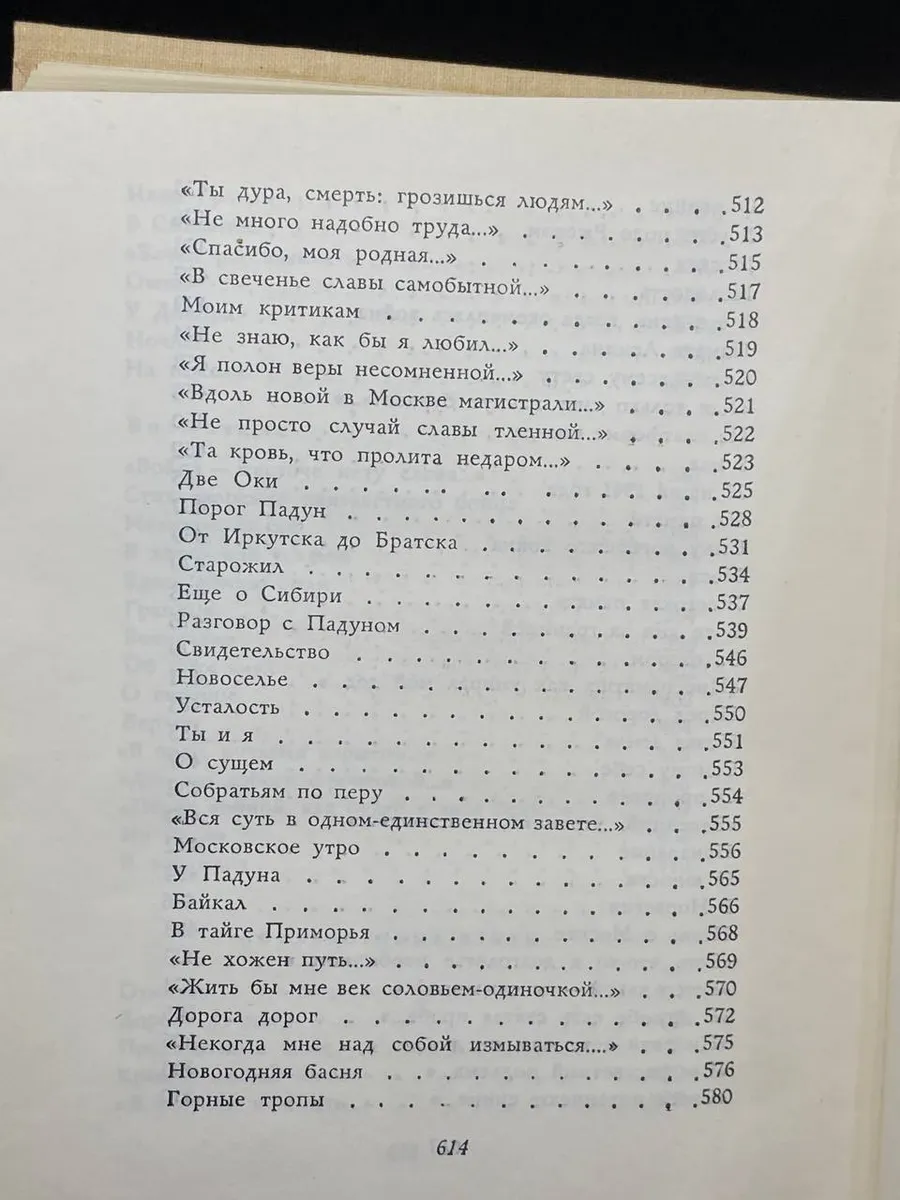 «Ты дура, смерть: грозишься людям...» 512
«Не много надобно труда...» 513
«Спасибо, моя родная...» 515
«В свеченье славы самобытной...» 517
Моим критикам 518
«Не знаю, как бы я любил...» 519
«Я полон веры несомненной...» 520
«Вдоль новой в Москве магистрали...» 521
«Не просто случай славы тленной...» 522
«Та кровь, что пролита недаром...» 523
Две Оки 525
Порог Падун 528
От Иркутска до Братска 531
Старожил 534
Еще о Сибири 537
Разговор с Падуном 539
Свидетельство 546
Новоселье 547
Усталость 550
Ты и я 551
О сущем 553
Собратьям по перу 554
«Вся суть в одном-единственном завете...» 555
Московское утро 556
У Падуна 565
Байкал 566
В тайге Приморья 568
«Не хожен путь...» 569
«Жить бы мне век соловьем-одиночкой...» 570
Дорога дорог 572
«Некогда мне над собой измываться....» 575
Новогодняя басня 576
Горные тропы 580

614